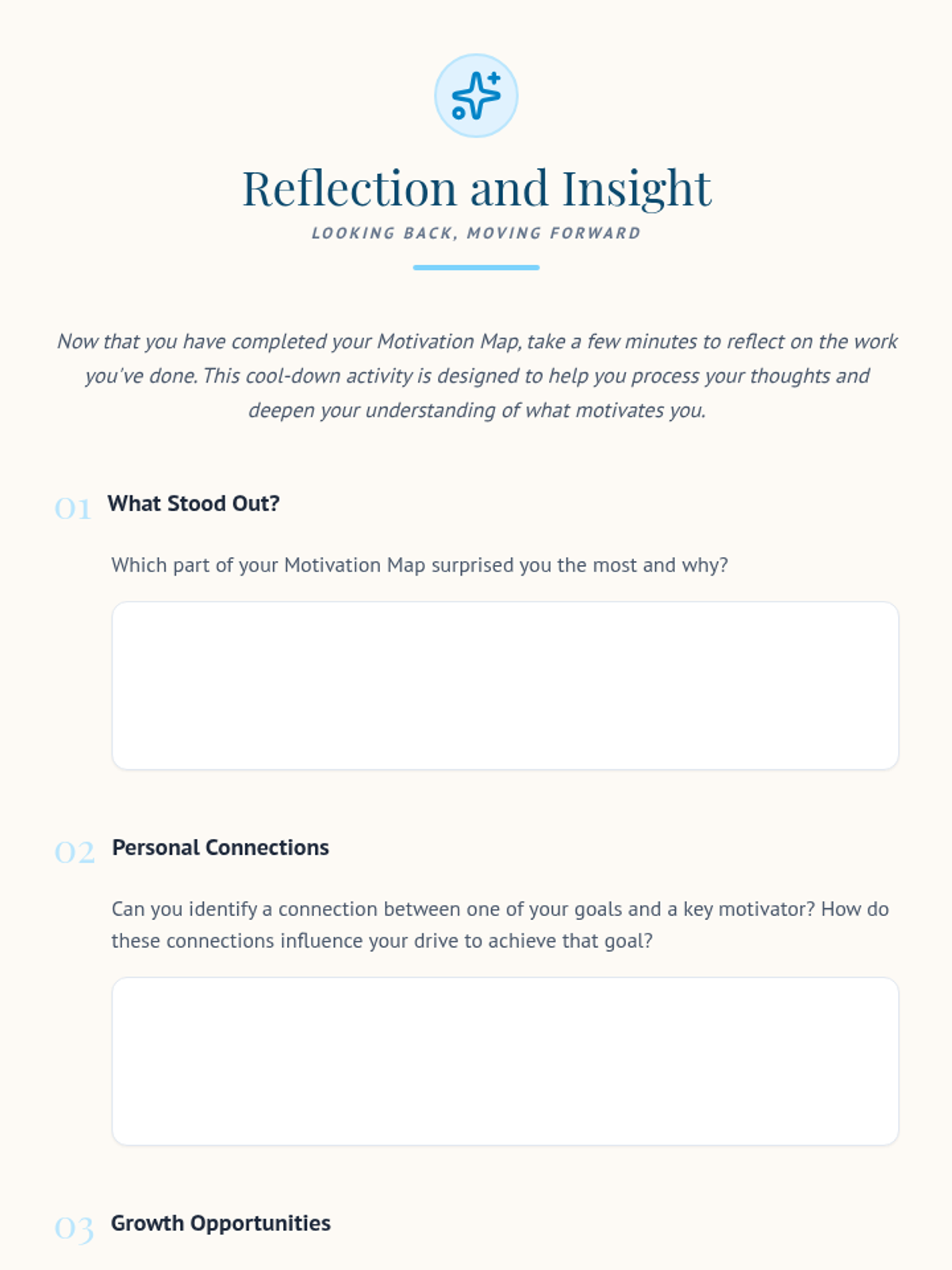 Reflection and Insight

LOOKING BACK, MOVING FORWARD

Now that you have completed your Motivation Map, take a few minutes to reflect on the work you've done. This cool-down activity is designed to help you process your thoughts and deepen your understanding of what motivates you.

01 What Stood Out?

Which part of your Motivation Map surprised you the most and why?

02 Personal Connections

Can you identify a connection between one of your goals and a key motivator? How do these connections influence your drive to achieve that goal?

03 Growth Opportunities